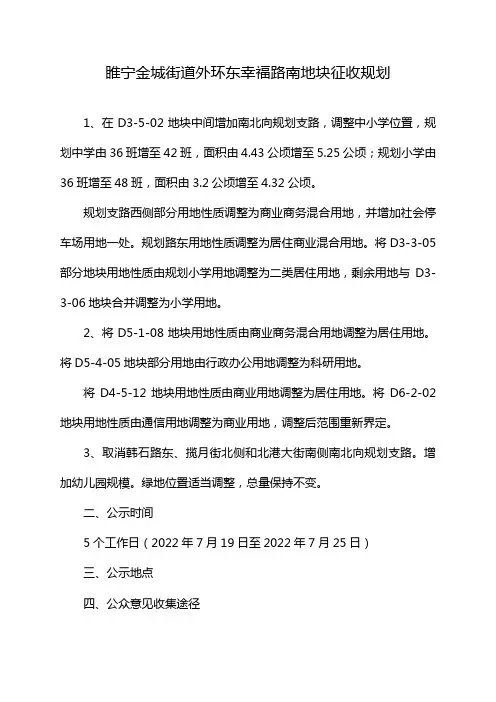 睢宁金城街道外环东幸福路南地块征收规划

1、在 D3-5-02 地块中间增加南北向规划支路，调整中小学位置，规划中学由 36 班增至 42 班，面积由 4.43 公顷增至 5.25 公顷；规划小学由 36 班增至 48 班，面积由 3.2 公顷增至 4.32 公顷。

规划支路西侧部分用地性质调整为商业商务混合用地，并增加社会停车场用地一处。规划路东用地性质调整为居住商业混合用地。将 D3-3-05 部分地块用地性质由规划小学用地调整为二类居住用地，剩余用地与 D3-3-06 地块合并调整为小学用地。

2、将 D5-1-08 地块用地性质由商业商务混合用地调整为居住用地。将 D5-4-05 地块部分用地由行政办公用地调整为科研用地。

将 D4-5-12 地块用地性质由商业用地调整为居住用地。将 D6-2-02 地块用地性质由通信用地调整为商业用地，调整后范围重新界定。

3、取消韩石路东、揽月街北侧和北港大街南侧南北向规划支路。增加幼儿园规模。绿地位置适当调整，总量保持不变。

二、公示时间

5 个工作日（2022 年 7 月 19 日至 2022 年 7 月 25 日）

三、公示地点

四、公众意见收集途径